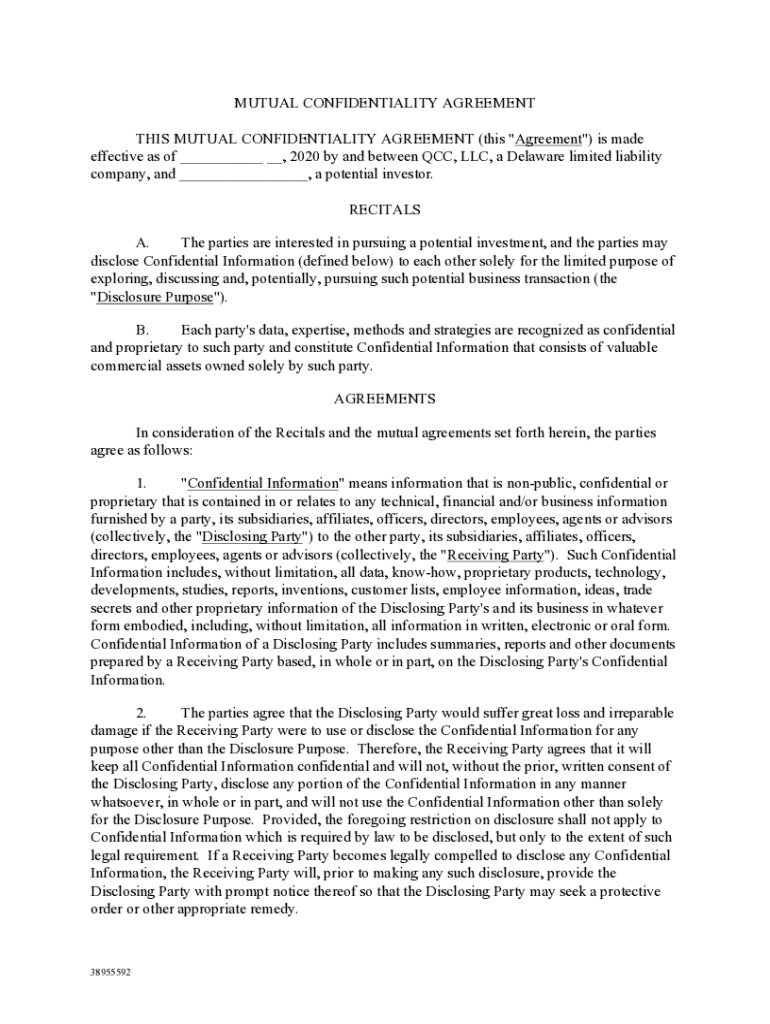 MUTUAL CONFIDENTIALITY AGREEMENT

THIS MUTUAL CONFIDENTIALITY AGREEMENT (this "Agreement") is made effective as of ___________ __, 2020 by and between QCC, LLC, a Delaware limited liability company, and _________________, a potential investor.

RECITALS

A. The parties are interested in pursuing a potential investment, and the parties may disclose Confidential Information (defined below) to each other solely for the limited purpose of exploring, discussing and, potentially, pursuing such potential business transaction (the "Disclosure Purpose").

B. Each party's data, expertise, methods and strategies are recognized as confidential and proprietary to such party and constitute Confidential Information that consists of valuable commercial assets owned solely by such party.

AGREEMENTS

In consideration of the Recitals and the mutual agreements set forth herein, the parties agree as follows:

1. "Confidential Information" means information that is non-public, confidential or proprietary that is contained in or relates to any technical, financial and/or business information furnished by a party, its subsidiaries, affiliates, officers, directors, employees, agents or advisors (collectively, the "Disclosing Party") to the other party, its subsidiaries, affiliates, officers, directors, employees, agents or advisors (collectively, the "Receiving Party"). Such Confidential Information includes, without limitation, all data, know-how, proprietary products, technology, developments, studies, reports, inventions, customer lists, employee information, ideas, trade secrets and other proprietary information of the Disclosing Party's and its business in whatever form embodied, including, without limitation, all information in written, electronic or oral form. Confidential Information of a Disclosing Party includes summaries, reports and other documents prepared by a Receiving Party based, in whole or in part, on the Disclosing Party's Confidential Information.

2. The parties agree that the Disclosing Party would suffer great loss and irreparable damage if the Receiving Party were to use or disclose the Confidential Information for any purpose other than the Disclosure Purpose. Therefore, the Receiving Party agrees that it will keep all Confidential Information confidential and will not, without the prior, written consent of the Disclosing Party, disclose any portion of the Confidential Information in any manner whatsoever, in whole or in part, and will not use the Confidential Information other than solely for the Disclosure Purpose. Provided, the foregoing restriction on disclosure shall not apply to Confidential Information which is required by law to be disclosed, but only to the extent of such legal requirement. If a Receiving Party becomes legally compelled to disclose any Confidential Information, the Receiving Party will, prior to making any such disclosure, provide the Disclosing Party with prompt notice thereof so that the Disclosing Party may seek a protective order or other appropriate remedy.

38955592